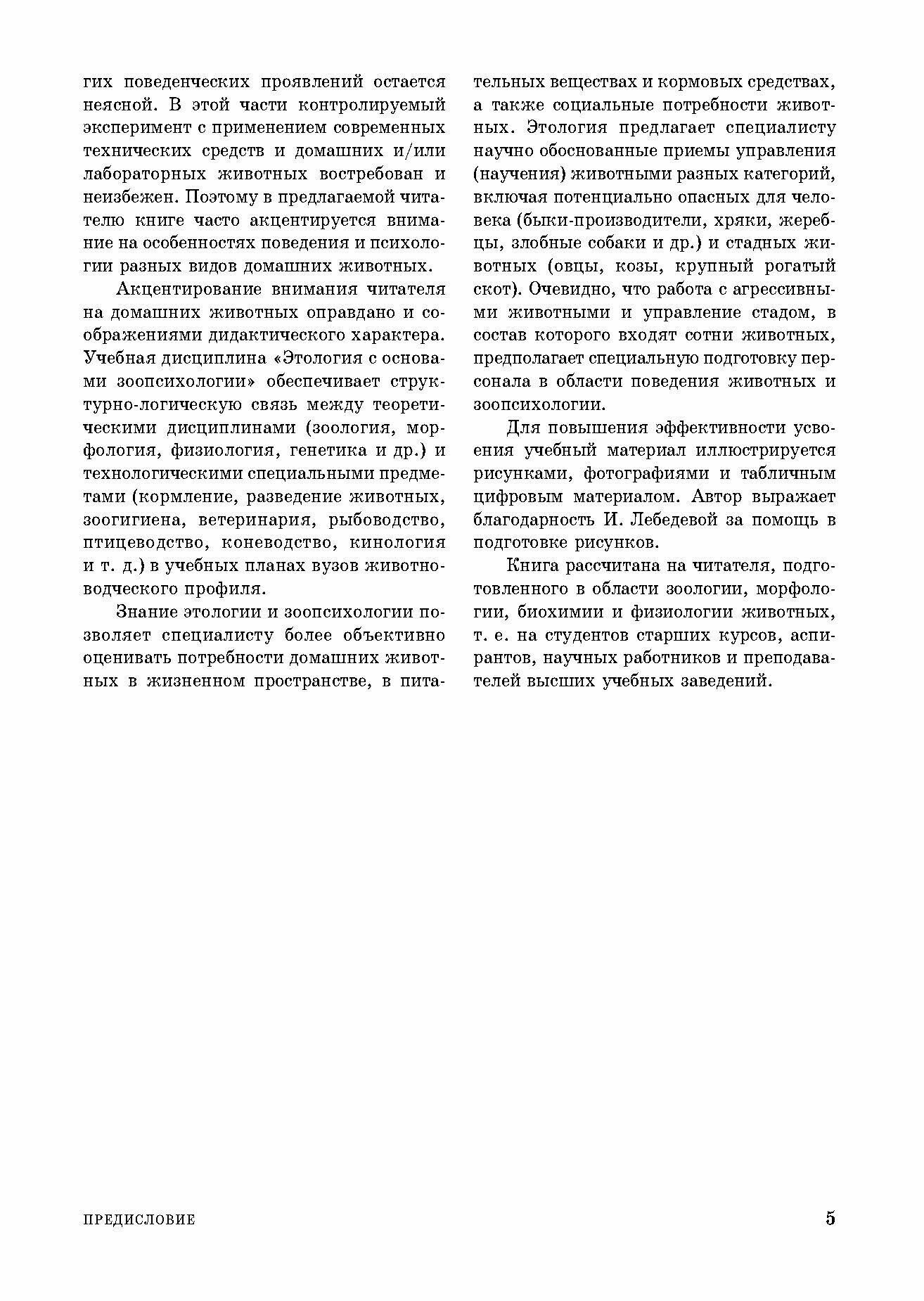 гих поведенческих проявлений остается неясной. В этой части контролируемый эксперимент с применением современных технических средств и домашних и/или лабораторных животных востребован и неизбежен. Поэтому в предлагаемой читателю книге часто акцентируется внимание на особенностях поведения и психологии разных видов домашних животных.

Акцентирование внимания читателя на домашних животных оправдано и соображениями дидактического характера. Учебная дисциплина «Этология с основами зоопсихологии» обеспечивает структурно-логическую связь между теоретическими дисциплинами (зоология, морфология, физиология, генетика и др.) и технологическими специальными предметами (кормление, разведение животных, зоогигиена, ветеринария, рыбоводство, птицеводство, коневодство, кинология и т. д.) в учебных планах вузов животноводческого профиля.

Знание этологии и зоопсихологии позволяет специалисту более объективно оценивать потребности домашних животных в жизненном пространстве, в питательных веществах и кормовых средствах, а также социальные потребности животных. Этология предлагает специалисту научно обоснованные приемы управления (научения) животными разных категорий, включая потенциально опасных для человека (быки-производители, хряки, жеребцы, злобные собаки и др.) и стадных животных (овцы, козы, крупный рогатый скот). Очевидно, что работа с агрессивными животными и управление стадом, в состав которого входят сотни животных, предполагает специальную подготовку персонала в области поведения животных и зоопсихологии.

Для повышения эффективности усвоения учебный материал иллюстрируется рисунками, фотографиями и табличным цифровым материалом. Автор выражает благодарность И. Лебедевой за помощь в подготовке рисунков.

Книга рассчитана на читателя, подготовленного в области зоологии, морфологии, биохимии и физиологии животных, т. е. на студентов старших курсов, аспирантов, научных работников и преподавателей высших учебных заведений.

ПРЕДИСЛОВИЕ 5